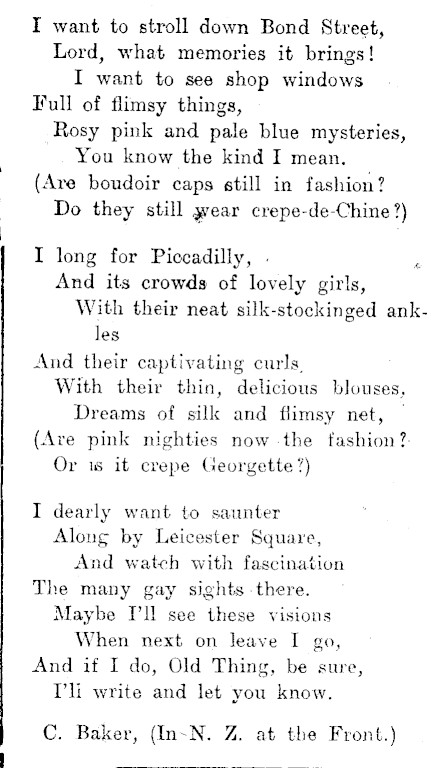 I want to stroll down Bond Street,
Lord, what memories it brings!
I want to see shop windows
Full of flimsy things,
Rosy pink and pale blue mysteries,
You know the kind I mean.
(Are boudoir caps still in fashion?
Do they still wear crepe-de-Chine?)

I long for Piccadilly,
And its crowds of lovely girls,
With their neat silk-stockinged ankles
And their captivating curls,
With their thin, delicious blouses,
Dreams of silk and flimsy net,
(Are pink nighties now the fashion?
Or is it crepe Georgette?)

I dearly want to saunter
Along by Leicester Square,
And watch with fascination
The many gay sights there.
Maybe I'll see these visions
When next on leave I go,
And if I do, Old Thing, be sure,
I'll write and let you know.

C. Baker, (In N. Z. at the Front.)